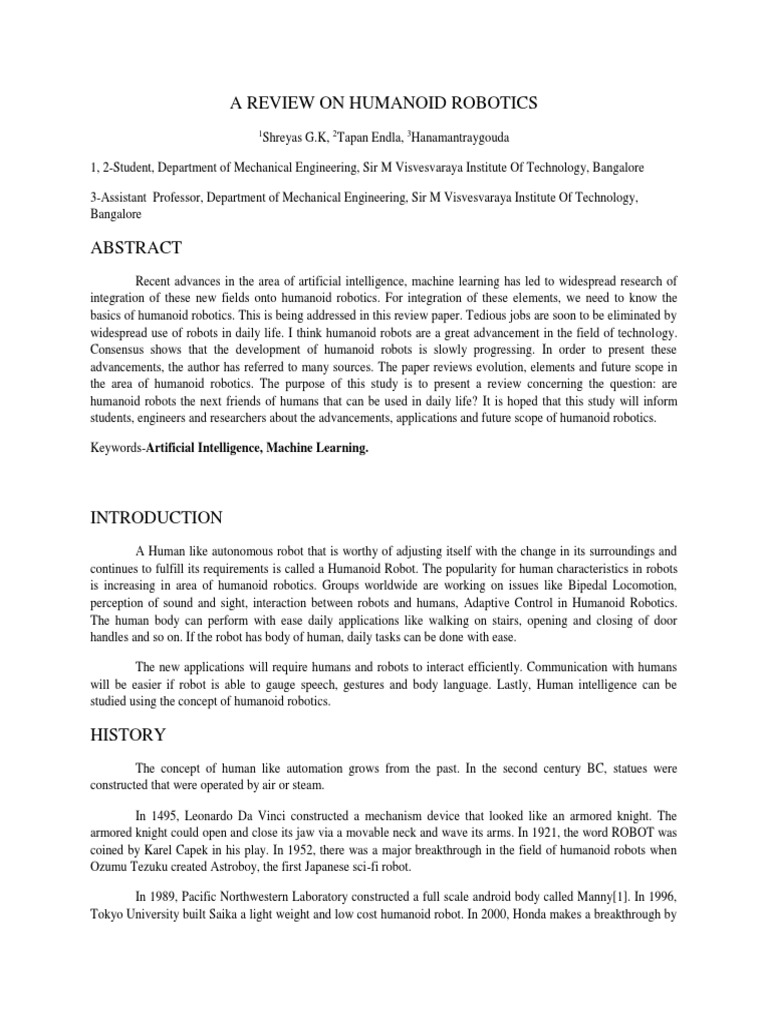 A REVIEW ON HUMANOID ROBOTICS

$^1$Shreyas G.K, $^2$Tapan Endla, $^3$Hanamantraygouda

1, 2-Student, Department of Mechanical Engineering, Sir M Visvesvaraya Institute Of Technology, Bangalore

3-Assistant Professor, Department of Mechanical Engineering, Sir M Visvesvaraya Institute Of Technology, Bangalore

ABSTRACT

Recent advances in the area of artificial intelligence, machine learning has led to widespread research of integration of these new fields onto humanoid robotics. For integration of these elements, we need to know the basics of humanoid robotics. This is being addressed in this review paper. Tedious jobs are soon to be eliminated by widespread use of robots in daily life. I think humanoid robots are a great advancement in the field of technology. Consensus shows that the development of humanoid robots is slowly progressing. In order to present these advancements, the author has referred to many sources. The paper reviews evolution, elements and future scope in the area of humanoid robotics. The purpose of this study is to present a review concerning the question: are humanoid robots the next friends of humans that can be used in daily life? It is hoped that this study will inform students, engineers and researchers about the advancements, applications and future scope of humanoid robotics.

Keywords-Artificial Intelligence, Machine Learning.

INTRODUCTION

A Human like autonomous robot that is worthy of adjusting itself with the change in its surroundings and continues to fulfill its requirements is called a Humanoid Robot. The popularity for human characteristics in robots is increasing in area of humanoid robotics. Groups worldwide are working on issues like Bipedal Locomotion, perception of sound and sight, interaction between robots and humans, Adaptive Control in Humanoid Robotics. The human body can perform with ease daily applications like walking on stairs, opening and closing of door handles and so on. If the robot has body of human, daily tasks can be done with ease.

The new applications will require humans and robots to interact efficiently. Communication with humans will be easier if robot is able to gauge speech, gestures and body language. Lastly, Human intelligence can be studied using the concept of humanoid robotics.

HISTORY

The concept of human like automation grows from the past. In the second century BC, statues were constructed that were operated by air or steam.

In 1495, Leonardo Da Vinci constructed a mechanism device that looked like an armored knight. The armored knight could open and close its jaw via a movable neck and wave its arms. In 1921, the word ROBOT was coined by Karel Capek in his play. In 1952, there was a major breakthrough in the field of humanoid robots when Ozumu Tezuku created Astroboy, the first Japanese sci-fi robot.

In 1989, Pacific Northwestern Laboratory constructed a full scale android body called Manny[1]. In 1996, Tokyo University built Saika a light weight and low cost humanoid robot. In 2000, Honda makes a breakthrough by